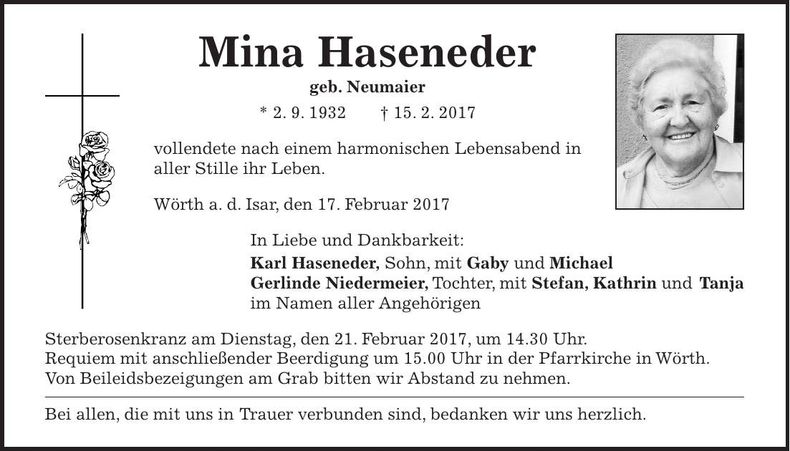 Mina Haseneder

geb. Neumaier

* 2. 9. 1932     † 15. 2. 2017

vollendete nach einem harmonischen Lebensabend in aller Stille ihr Leben.

Wörth a. d. Isar, den 17. Februar 2017

In Liebe und Dankbarkeit:
Karl Haseneder, Sohn, mit Gaby und Michael
Gerlinde Niedermeier, Tochter, mit Stefan, Kathrin und Tanja
im Namen aller Angehörigen

Sterberosenkranz am Dienstag, den 21. Februar 2017, um 14.30 Uhr.
Requiem mit anschließender Beerdigung um 15.00 Uhr in der Pfarrkirche in Wörth.
Von Beileidsbezeigungen am Grab bitten wir Abstand zu nehmen.

Bei allen, die mit uns in Trauer verbunden sind, bedanken wir uns herzlich.